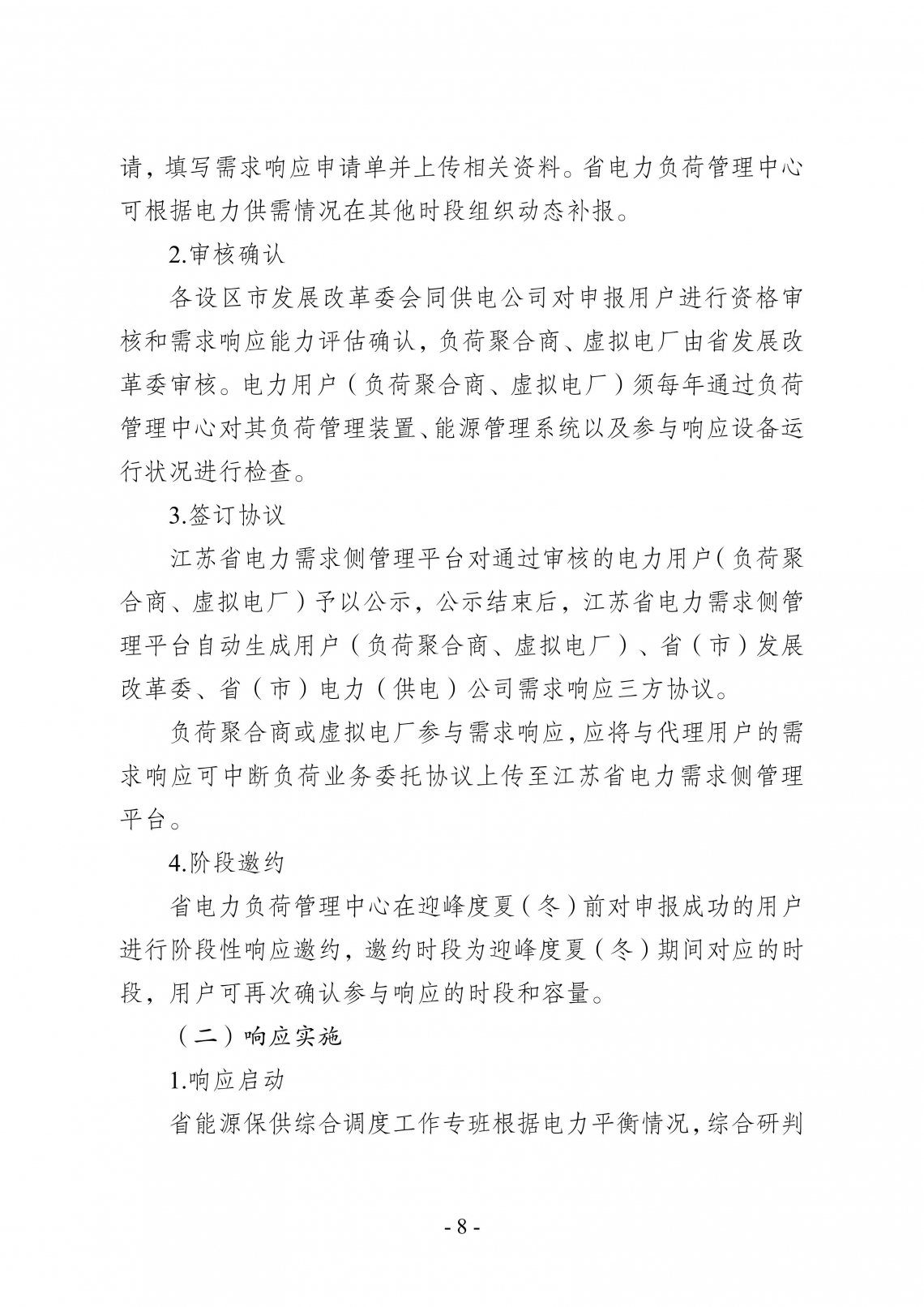 请，填写需求响应申请单并上传相关资料。省电力负荷管理中心可根据电力供需情况在其他时段组织动态补报。

2.审核确认

各设区市发展改革委会同供电公司对申报用户进行资格审核和需求响应能力评估确认，负荷聚合商、虚拟电厂由省发展改革委审核。电力用户（负荷聚合商、虚拟电厂）须每年通过负荷管理中心对其负荷管理装置、能源管理系统以及参与响应设备运行状况进行检查。

3.签订协议

江苏省电力需求侧管理平台对通过审核的电力用户（负荷聚合商、虚拟电厂）予以公示，公示结束后，江苏省电力需求侧管理平台自动生成用户（负荷聚合商、虚拟电厂）、省（市）发展改革委、省（市）电力（供电）公司需求响应三方协议。

负荷聚合商或虚拟电厂参与需求响应，应将与代理用户的需求响应可中断负荷业务委托协议上传至江苏省电力需求侧管理平台。

4.阶段邀约

省电力负荷管理中心在迎峰度夏（冬）前对申报成功的用户进行阶段性响应邀约，邀约时段为迎峰度夏（冬）期间对应的时段，用户可再次确认参与响应的时段和容量。

（二）响应实施

1.响应启动

省能源保供综合调度工作专班根据电力平衡情况，综合研判

- 8 -